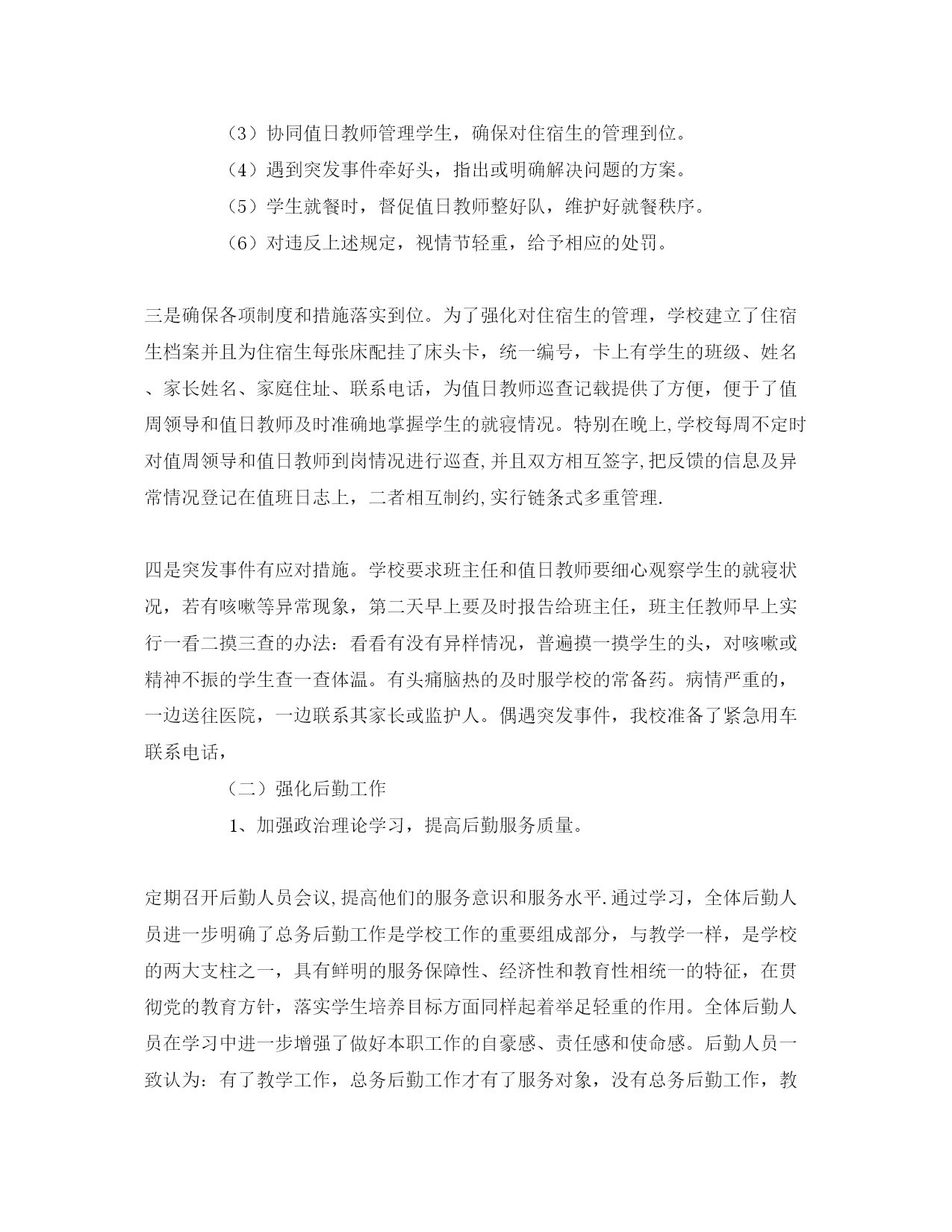 （3）协同值日教师管理学生，确保对住宿生的管理到位。

（4）遇到突发事件牵好头，指出或明确解决问题的方案。

（5）学生就餐时，督促值日教师整好队，维护好就餐秩序。

（6）对违反上述规定，视情节轻重，给予相应的处罚。

三是确保各项制度和措施落实到位。为了强化对住宿生的管理，学校建立了住宿生档案并且为住宿生每张床配挂了床头卡，统一编号，卡上有学生的班级、姓名、家长姓名、家庭住址、联系电话，为值日教师巡查记载提供了方便，便于了值周领导和值日教师及时准确地掌握学生的就寝情况。特别在晚上,学校每周不定时对值周领导和值日教师到岗情况进行巡查,并且双方相互签字,把反馈的信息及异常情况登记在值班日志上，二者相互制约,实行链条式多重管理.

四是突发事件有应对措施。学校要求班主任和值日教师要细心观察学生的就寝状况，若有咳嗽等异常现象，第二天早上要及时报告给班主任，班主任教师早上实行一看二摸三查的办法：看看有没有异样情况，普遍摸一摸学生的头，对咳嗽或精神不振的学生查一查体温。有头痛脑热的及时服学校的常备药。病情严重的，一边送往医院，一边联系其家长或监护人。偶遇突发事件，我校准备了紧急用车联系电话，

（二）强化后勤工作

1、加强政治理论学习，提高后勤服务质量。

定期召开后勤人员会议,提高他们的服务意识和服务水平.通过学习，全体后勤人员进一步明确了总务后勤工作是学校工作的重要组成部分，与教学一样，是学校的两大支柱之一，具有鲜明的服务保障性、经济性和教育性相统一的特征，在贯彻党的教育方针，落实学生培养目标方面同样起着举足轻重的作用。全体后勤人员在学习中进一步增强了做好本职工作的自豪感、责任感和使命感。后勤人员一致认为：有了教学工作，总务后勤工作才有了服务对象，没有总务后勤工作，教